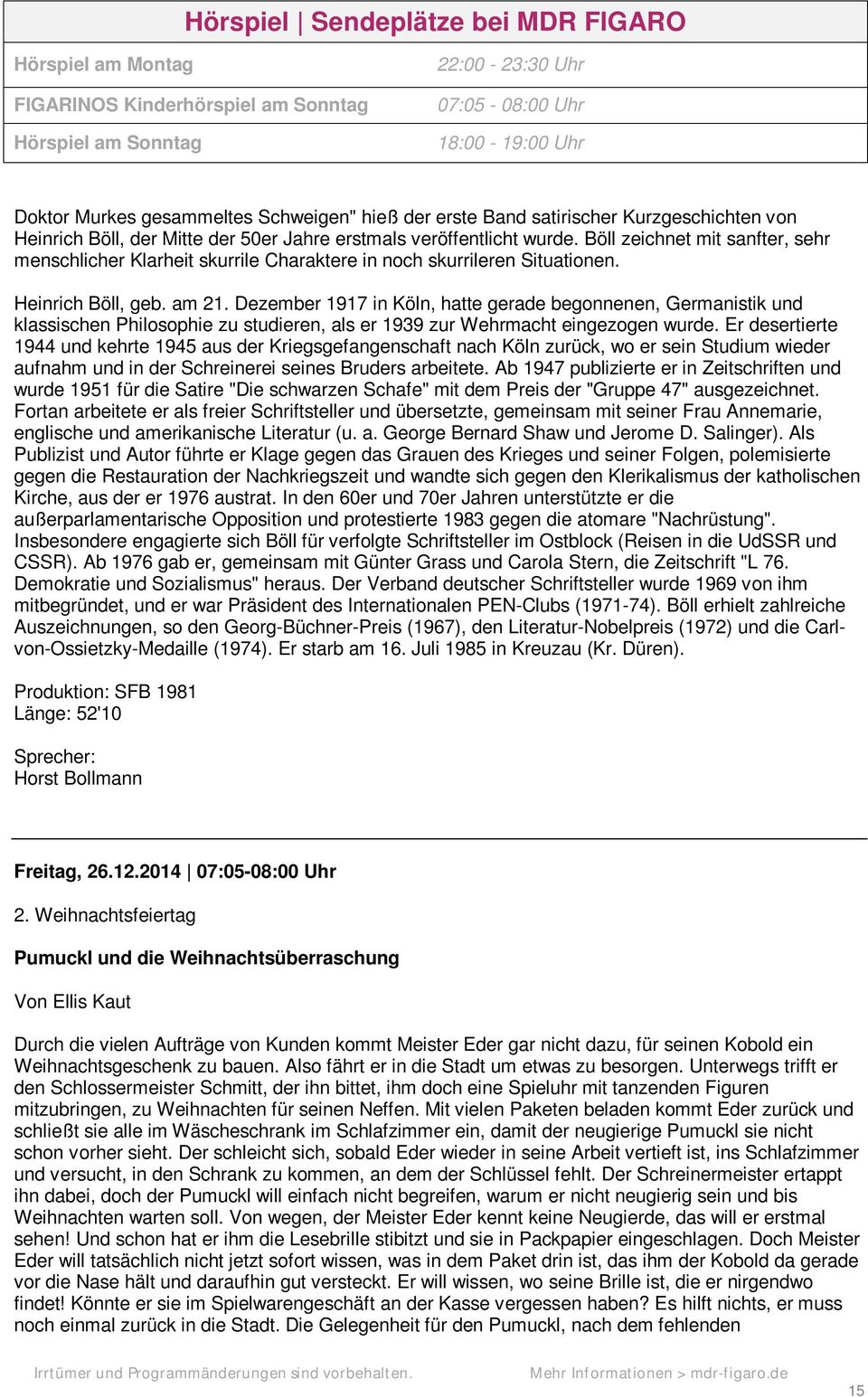 Hörspiel | Sendeplätze bei MDR FIGARO

| Hörspiel am Montag | 22:00 - 23:30 Uhr |
|---|---|
| FIGARINOS Kinderhörspiel am Sonntag | 07:05 - 08:00 Uhr |
| Hörspiel am Sonntag | 18:00 - 19:00 Uhr |

Doktor Murkes gesammeltes Schweigen" hieß der erste Band satirischer Kurzgeschichten von Heinrich Böll, der Mitte der 50er Jahre erstmals veröffentlicht wurde. Böll zeichnet mit sanfter, sehr menschlicher Klarheit skurrile Charaktere in noch skurrileren Situationen.

Heinrich Böll, geb. am 21. Dezember 1917 in Köln, hatte gerade begonnenen, Germanistik und klassischen Philosophie zu studieren, als er 1939 zur Wehrmacht eingezogen wurde. Er desertierte 1944 und kehrte 1945 aus der Kriegsgefangenschaft nach Köln zurück, wo er sein Studium wieder aufnahm und in der Schreinerei seines Bruders arbeitete. Ab 1947 publizierte er in Zeitschriften und wurde 1951 für die Satire "Die schwarzen Schafe" mit dem Preis der "Gruppe 47" ausgezeichnet. Fortan arbeitete er als freier Schriftsteller und übersetzte, gemeinsam mit seiner Frau Annemarie, englische und amerikanische Literatur (u. a. George Bernard Shaw und Jerome D. Salinger). Als Publizist und Autor führte er Klage gegen das Grauen des Krieges und seiner Folgen, polemisierte gegen die Restauration der Nachkriegszeit und wandte sich gegen den Klerikalismus der katholischen Kirche, aus der er 1976 austrat. In den 60er und 70er Jahren unterstützte er die außerparlamentarische Opposition und protestierte 1983 gegen die atomare "Nachrüstung". Insbesondere engagierte sich Böll für verfolgte Schriftsteller im Ostblock (Reisen in die UdSSR und CSSR). Ab 1976 gab er, gemeinsam mit Günter Grass und Carola Stern, die Zeitschrift "L 76. Demokratie und Sozialismus" heraus. Der Verband deutscher Schriftsteller wurde 1969 von ihm mitbegründet, und er war Präsident des Internationalen PEN-Clubs (1971-74). Böll erhielt zahlreiche Auszeichnungen, so den Georg-Büchner-Preis (1967), den Literatur-Nobelpreis (1972) und die Carl-von-Ossietzky-Medaille (1974). Er starb am 16. Juli 1985 in Kreuzau (Kr. Düren).

Produktion: SFB 1981
Länge: 52'10

Sprecher:
Horst Bollmann

Freitag, 26.12.2014 | 07:05-08:00 Uhr

2. Weihnachtsfeiertag

Pumuckl und die Weihnachtsüberraschung

Von Ellis Kaut

Durch die vielen Aufträge von Kunden kommt Meister Eder gar nicht dazu, für seinen Kobold ein Weihnachtsgeschenk zu bauen. Also fährt er in die Stadt um etwas zu besorgen. Unterwegs trifft er den Schlossermeister Schmitt, der ihn bittet, ihm doch eine Spieluhr mit tanzenden Figuren mitzubringen, zu Weihnachten für seinen Neffen. Mit vielen Paketen beladen kommt Eder zurück und schließt sie alle im Wäscheschrank im Schlafzimmer ein, damit der neugierige Pumuckl sie nicht schon vorher sieht. Der schleicht sich, sobald Eder wieder in seine Arbeit vertieft ist, ins Schlafzimmer und versucht, in den Schrank zu kommen, an dem der Schlüssel fehlt. Der Schreinermeister ertappt ihn dabei, doch der Pumuckl will einfach nicht begreifen, warum er nicht neugierig sein und bis Weihnachten warten soll. Von wegen, der Meister Eder kennt keine Neugierde, das will er erstmal sehen! Und schon hat er ihm die Lesebrille stibitzt und sie in Packpapier eingeschlagen. Doch Meister Eder will tatsächlich nicht jetzt sofort wissen, was in dem Paket drin ist, das ihm der Kobold da gerade vor die Nase hält und daraufhin gut versteckt. Er will wissen, wo seine Brille ist, die er nirgendwo findet! Könnte er sie im Spielwarengeschäft an der Kasse vergessen haben? Es hilft nichts, er muss noch einmal zurück in die Stadt. Die Gelegenheit für den Pumuckl, nach dem fehlenden

Irrtümer und Programmänderungen sind vorbehalten. Mehr Informationen > mdr-figaro.de

15